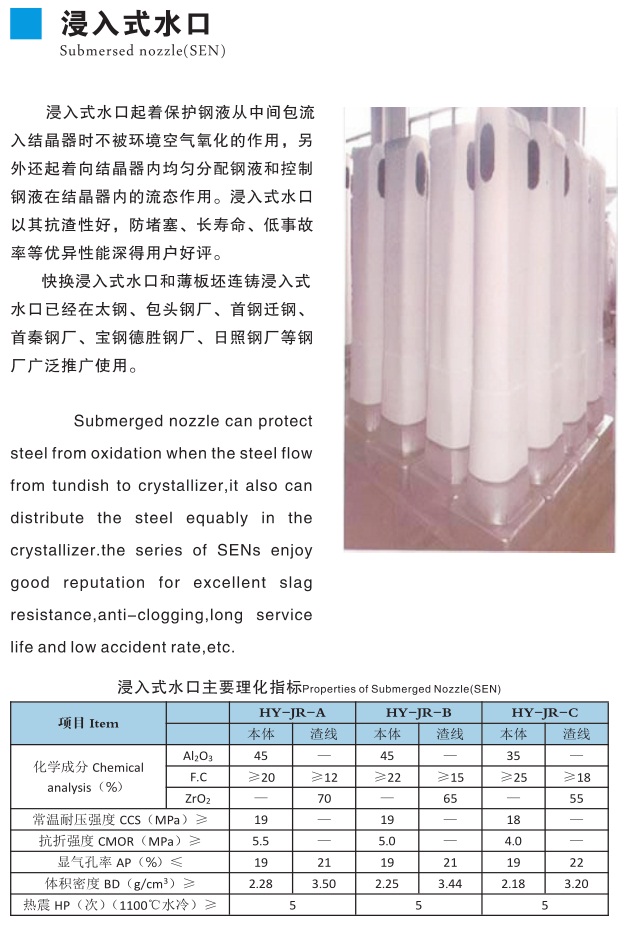 浸入式水口
Submersed nozzle(SEN)

浸入式水口起着保护钢液从中间包流入结晶器时不被环境空气氧化的作用，另外还起着向结晶器内均匀分配钢液和控制钢液在结晶器内的流态作用。浸入式水口以其抗渣性好，防堵塞、长寿命、低事故率等优异性能深得用户好评。

快换浸入式水口和薄板坯连铸浸入式水口已经在太钢、包头钢厂、首钢迁钢、首秦钢厂、宝钢德胜钢厂、日照钢厂等钢厂广泛推广使用。

Submerged nozzle can protect steel from oxidation when the steel flow from tundish to crystallizer,it also can distribute the steel equably in the crystallizer.the series of SENs enjoy good reputation for excellent slag resistance,anti-clogging,long service life and low accident rate,etc.

浸入式水口主要理化指标Properties of Submerged Nozzle(SEN)

| 项目 Item | | HY-JR-A | | HY-JR-B | | HY-JR-C | |
|---|---|---|---|---|---|---|---|
| | | 本体 | 渣线 | 本体 | 渣线 | 本体 | 渣线 |
| 化学成分 Chemical analysis（%） | $Al_2O_3$ | 45 | — | 45 | — | 35 | — |
| | F.C | ≥20 | ≥12 | ≥22 | ≥15 | ≥25 | ≥18 |
| | $ZrO_2$ | — | 70 | — | 65 | — | 55 |
| 常温耐压强度 CCS（MPa）≥ | | 19 | — | 19 | — | 18 | — |
| 抗折强度 CMOR（MPa）≥ | | 5.5 | — | 5.0 | — | 4.0 | — |
| 显气孔率 AP（%）≤ | | 19 | 21 | 19 | 21 | 19 | 22 |
| 体积密度 BD（$g/cm^3$）≥ | | 2.28 | 3.50 | 2.25 | 3.44 | 2.18 | 3.20 |
| 热震 HP（次）（1100℃水冷）≥ | | 5 | | 5 | | 5 | |